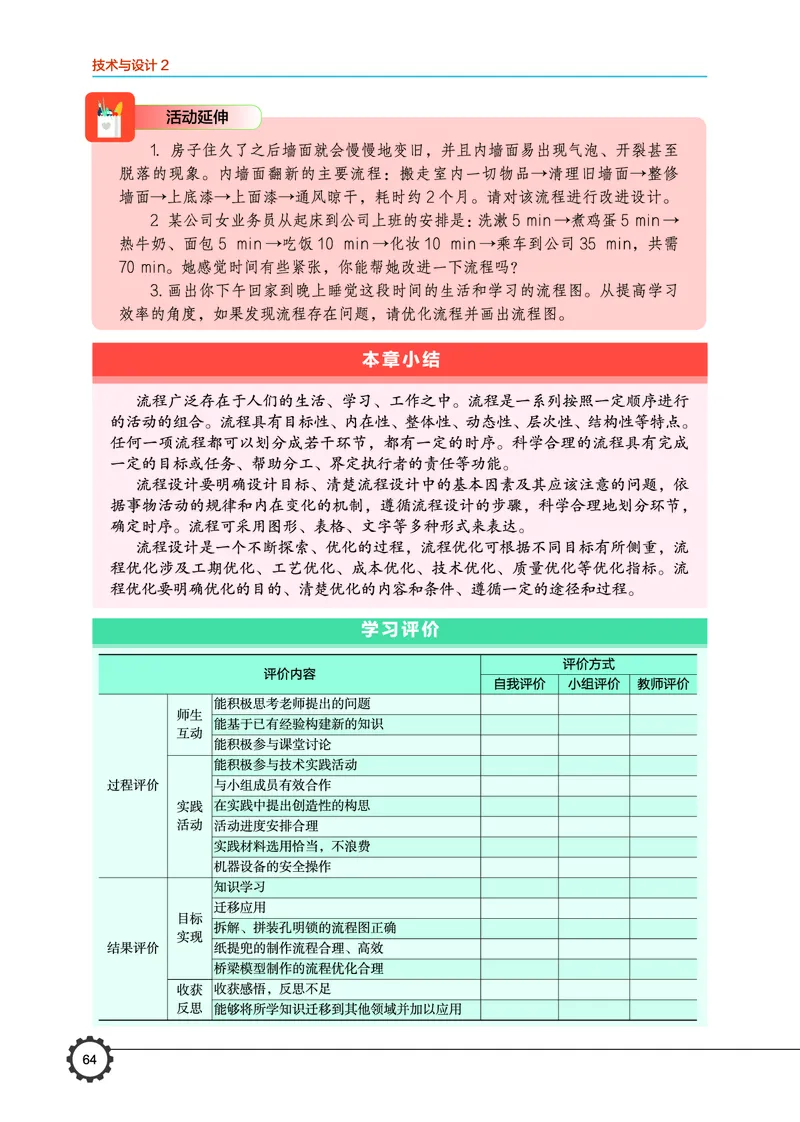 技术与设计 2

活动延伸

1. 房子住久了之后墙面就会慢慢地变旧，并且内墙面易出现气泡、开裂甚至脱落的现象。内墙面翻新的主要流程：搬走室内一切物品→清理旧墙面→整修墙面→上底漆→上面漆→通风晾干，耗时约 2 个月。请对该流程进行改进设计。

2 某公司女业务员从起床到公司上班的安排是：洗漱 5 min→煮鸡蛋 5 min→热牛奶、面包 5 min→吃饭 10 min→化妆 10 min→乘车到公司 35 min，共需 70 min。她感觉时间有些紧张，你能帮她改进一下流程吗？

3. 画出你下午回家到晚上睡觉这段时间的生活和学习的流程图。从提高学习效率的角度，如果发现流程存在问题，请优化流程并画出流程图。

本章小结

流程广泛存在于人们的生活、学习、工作之中。流程是一系列按照一定顺序进行的活动的组合。流程具有目标性、内在性、整体性、动态性、层次性、结构性等特点。任何一项流程都可以划分成若干环节，都有一定的时序。科学合理的流程具有完成一定的目标或任务、帮助分工、界定执行者的责任等功能。

流程设计要明确设计目标、清楚流程设计中的基本因素及其应该注意的问题，依据事物活动的规律和内在变化的机制，遵循流程设计的步骤，科学合理地划分环节，确定时序。流程可采用图形、表格、文字等多种形式来表达。

流程设计是一个不断探索、优化的过程，流程优化可根据不同目标有所侧重，流程优化涉及工期优化、工艺优化、成本优化、技术优化、质量优化等优化指标。流程优化要明确优化的目的、清楚优化的内容和条件、遵循一定的途径和过程。

学习评价

| 评价内容 | | | 评价方式 | | |
|---|---|---|---|---|---|
| | | | 自我评价 | 小组评价 | 教师评价 |
| 过程评价 | 师生互动 | 能积极思考老师提出的问题 | | | |
| | | 能基于已有经验构建新的知识 | | | |
| | | 能积极参与课堂讨论 | | | |
| | 实践活动 | 能积极参与技术实践活动 | | | |
| | | 与小组成员有效合作 | | | |
| | | 在实践中提出创造性的构思 | | | |
| | | 活动进度安排合理 | | | |
| | | 实践材料选用恰当，不浪费 | | | |
| | | 机器设备的安全操作 | | | |
| 结果评价 | 目标实现 | 知识学习 | | | |
| | | 迁移应用 | | | |
| | | 拆解、拼装孔明锁的流程图正确 | | | |
| | | 纸提兜的制作流程合理、高效 | | | |
| | | 桥梁模型制作的流程优化合理 | | | |
| | 收获反思 | 收获感悟，反思不足 | | | |
| | | 能够将所学知识迁移到其他领域并加以应用 | | | |

64